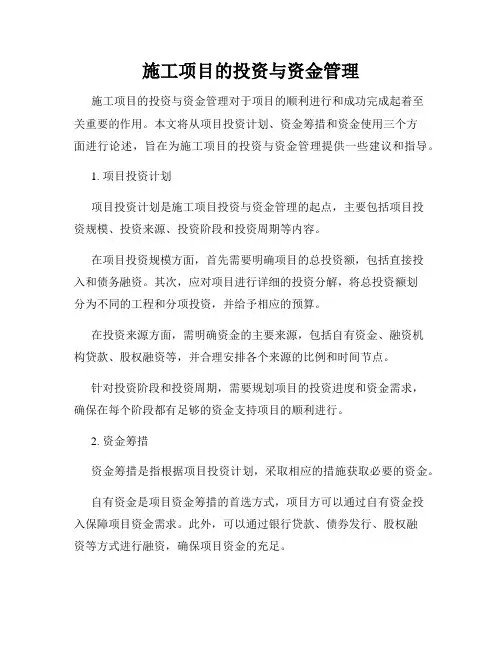 施工项目的投资与资金管理

施工项目的投资与资金管理对于项目的顺利进行和成功完成起着至关重要的作用。本文将从项目投资计划、资金筹措和资金使用三个方面进行论述，旨在为施工项目的投资与资金管理提供一些建议和指导。

1. 项目投资计划

项目投资计划是施工项目投资与资金管理的起点，主要包括项目投资规模、投资来源、投资阶段和投资周期等内容。

在项目投资规模方面，首先需要明确项目的总投资额，包括直接投入和债务融资。其次，应对项目进行详细的投资分解，将总投资额划分为不同的工程和分项投资，并给予相应的预算。

在投资来源方面，需明确资金的主要来源，包括自有资金、融资机构贷款、股权融资等，并合理安排各个来源的比例和时间节点。

针对投资阶段和投资周期，需要规划项目的投资进度和资金需求，确保在每个阶段都有足够的资金支持项目的顺利进行。

2. 资金筹措

资金筹措是指根据项目投资计划，采取相应的措施获取必要的资金。

自有资金是项目资金筹措的首选方式，项目方可以通过自有资金投入保障项目资金需求。此外，可以通过银行贷款、债券发行、股权融资等方式进行融资，确保项目资金的充足。